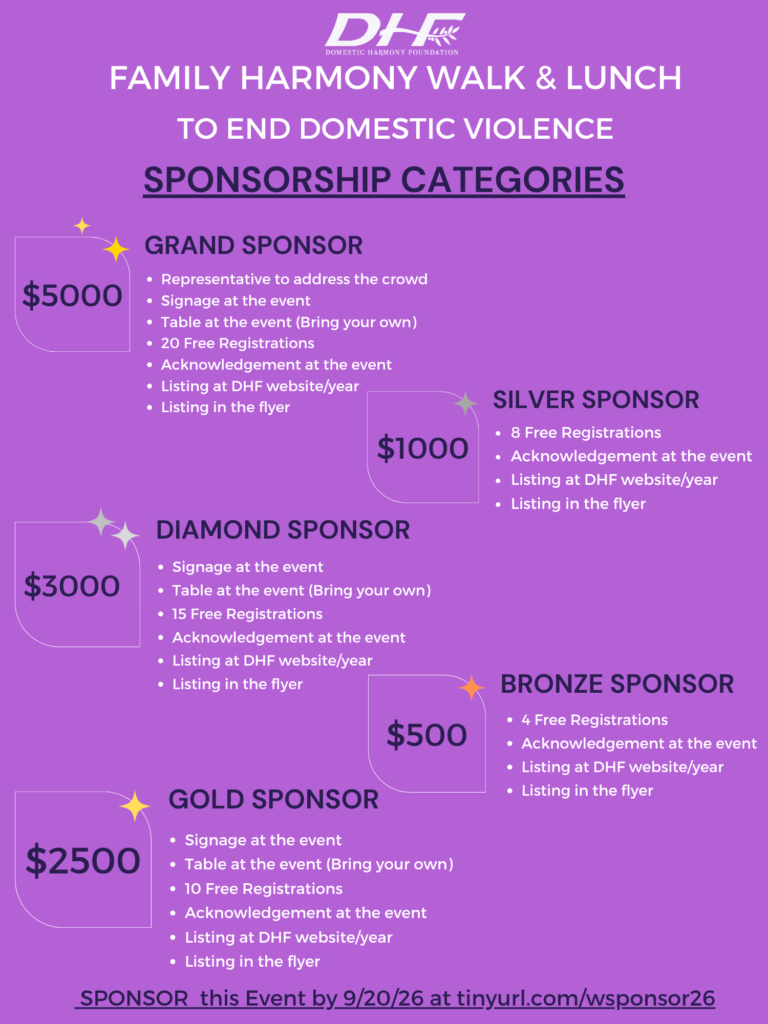 DHF
DOMESTIC HARMONY FOUNDATION

FAMILY HARMONY WALK & LUNCH

TO END DOMESTIC VIOLENCE

SPONSORSHIP CATEGORIES

$5000

GRAND SPONSOR
• Representative to address the crowd
• Signage at the event
• Table at the event (Bring your own)
• 20 Free Registrations
• Acknowledgement at the event
• Listing at DHF website/year
• Listing in the flyer

$1000

SILVER SPONSOR
• 8 Free Registrations
• Acknowledgement at the event
• Listing at DHF website/year
• Listing in the flyer

$3000

DIAMOND SPONSOR
• Signage at the event
• Table at the event (Bring your own)
• 15 Free Registrations
• Acknowledgement at the event
• Listing at DHF website/year
• Listing in the flyer

$500

BRONZE SPONSOR
• 4 Free Registrations
• Acknowledgement at the event
• Listing at DHF website/year
• Listing in the flyer

$2500

GOLD SPONSOR
• Signage at the event
• Table at the event (Bring your own)
• 10 Free Registrations
• Acknowledgement at the event
• Listing at DHF website/year
• Listing in the flyer

SPONSOR this Event by 9/20/26 at tinyurl.com/wsponsor26